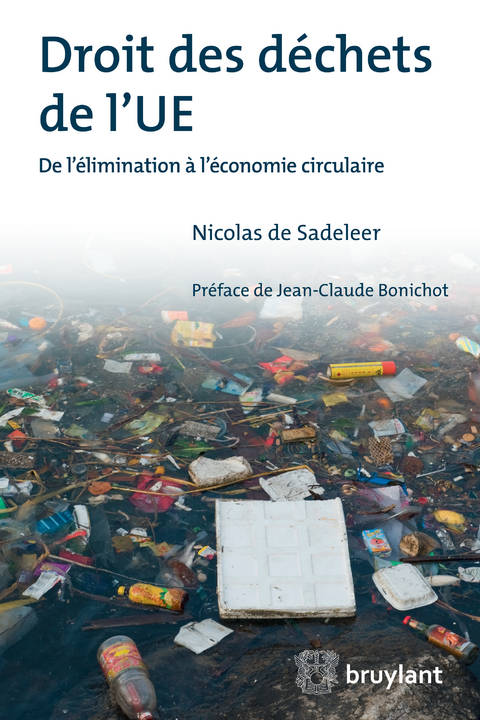 Droit des déchets de l'UE

De l'élimination à l'économie circulaire

Nicolas de Sadeleer

Préface de Jean-Claude Bonichot

bruylant